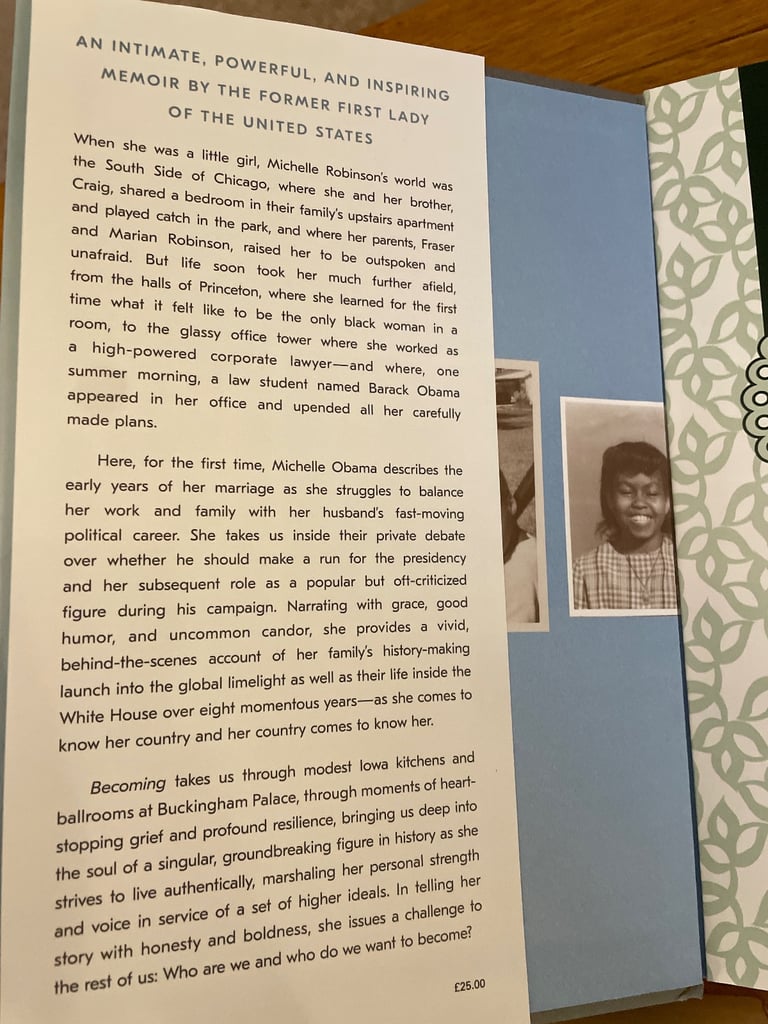 AN INTIMATE, POWERFUL, AND INSPIRING MEMOIR BY THE FORMER FIRST LADY OF THE UNITED STATES

When she was a little girl, Michelle Robinson's world was the South Side of Chicago, where she and her brother, Craig, shared a bedroom in their family's upstairs apartment and played catch in the park, and where her parents, Fraser and Marian Robinson, raised her to be outspoken and unafraid. But life soon took her much further afield, from the halls of Princeton, where she learned for the first time what it felt like to be the only black woman in a room, to the glassy office tower where she worked as a high-powered corporate lawyer—and where, one summer morning, a law student named Barack Obama appeared in her office and upended all her carefully made plans.

Here, for the first time, Michelle Obama describes the early years of her marriage as she struggles to balance her work and family with her husband's fast-moving political career. She takes us inside their private debate over whether he should make a run for the presidency and her subsequent role as a popular but oft-criticized figure during his campaign. Narrating with grace, good humor, and uncommon candor, she provides a vivid, behind-the-scenes account of her family's history-making launch into the global limelight as well as their life inside the White House over eight momentous years—as she comes to know her country and her country comes to know her.

Becoming takes us through modest Iowa kitchens and ballrooms at Buckingham Palace, through moments of heart-stopping grief and profound resilience, bringing us deep into the soul of a singular, groundbreaking figure in history as she strives to live authentically, marshaling her personal strength and voice in service of a set of higher ideals. In telling her story with honesty and boldness, she issues a challenge to the rest of us: Who are we and who do we want to become?

£25.00